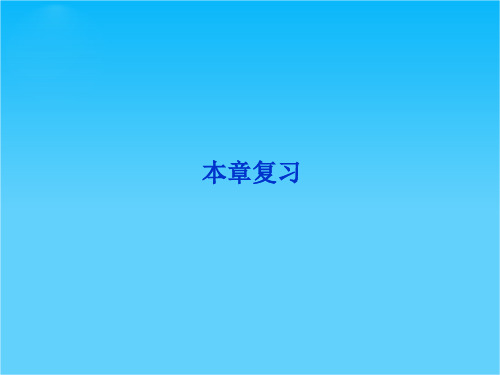 本章复习